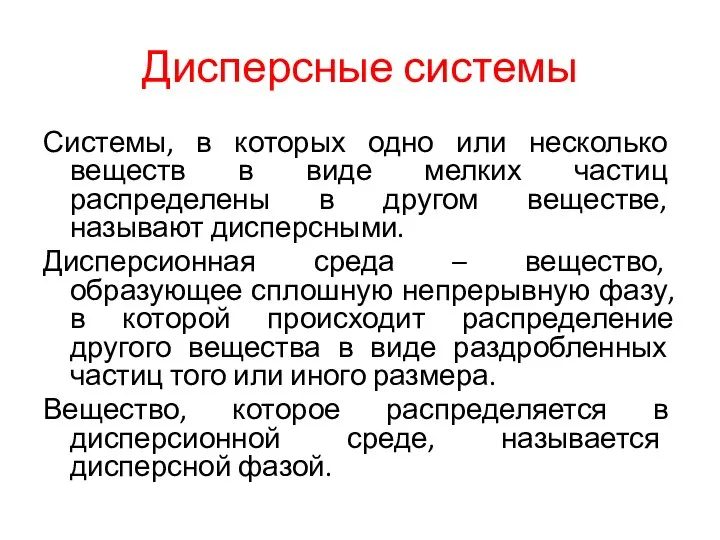 Дисперсные системы

Системы, в которых одно или несколько веществ в виде мелких частиц распределены в другом веществе, называют дисперсными.

Дисперсионная среда – вещество, образующее сплошную непрерывную фазу, в которой происходит распределение другого вещества в виде раздробленных частиц того или иного размера.

Вещество, которое распределяется в дисперсионной среде, называется дисперсной фазой.